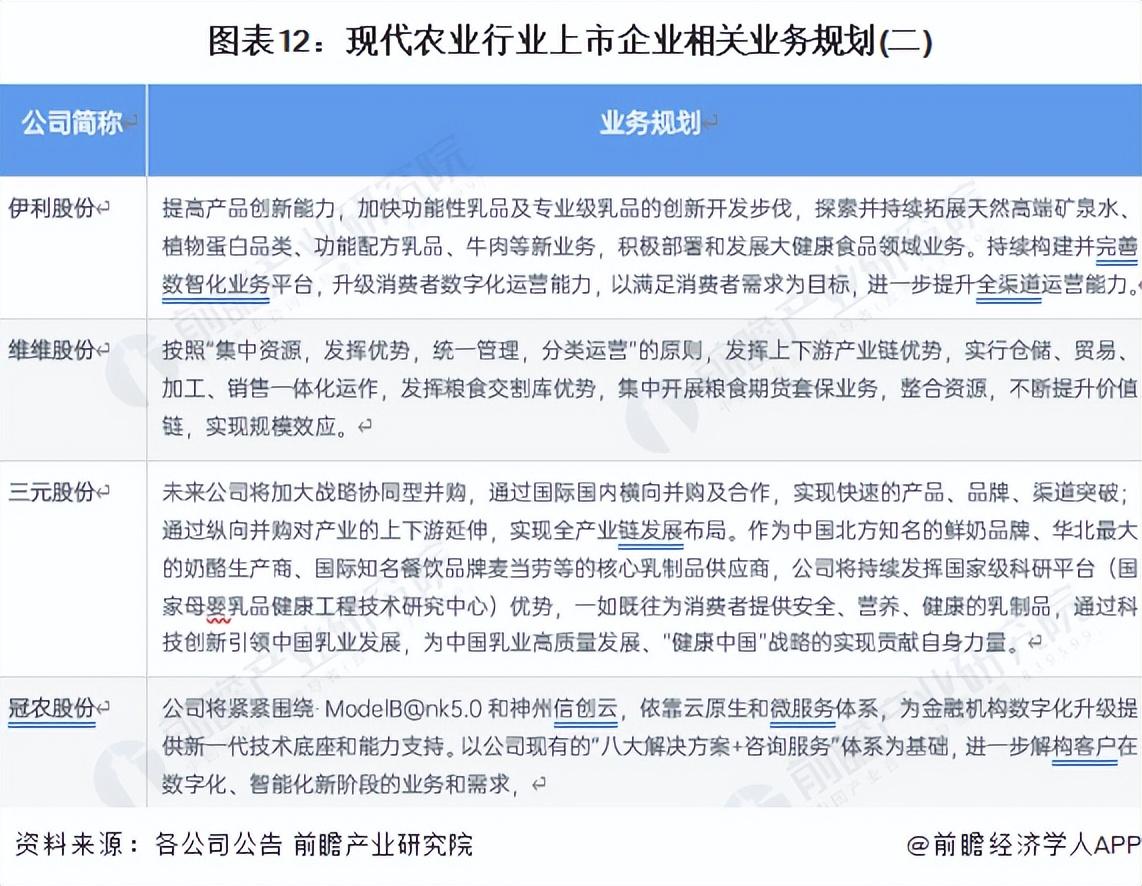 图表12：现代农业行业上市企业相关业务规划(二)

| 公司简称 | 业务规划 |
|---|---|
| 伊利股份 | 提高产品创新能力，加快功能性乳品及专业级乳品的创新开发步伐，探索并持续拓展天然高端矿泉水、植物蛋白品类、功能配方乳品、牛肉等新业务，积极部署和发展大健康食品领域业务。持续构建并完善数智化业务平台，升级消费者数字化运营能力，以满足消费者需求为目标，进一步提升全渠道运营能力。 |
| 维维股份 | 按照"集中资源，发挥优势，统一管理，分类运营"的原则，发挥上下游产业链优势，实行仓储、贸易、加工、销售一体化运作，发挥粮食交割库优势，集中开展粮食期货套保业务，整合资源，不断提升价值链，实现规模效应。 |
| 三元股份 | 未来公司将加大战略协同型并购，通过国际国内横向并购及合作，实现快速的产品、品牌、渠道突破；通过纵向并购对产业的上下游延伸，实现全产业链发展布局。作为中国北方知名的鲜奶品牌、华北最大的奶酪生产商、国际知名餐饮品牌麦当劳等的核心乳制品供应商，公司将持续发挥国家级科研平台（国家母婴乳品健康工程技术研究中心）优势，一如既往为消费者提供安全、营养、健康的乳制品，通过科技创新引领中国乳业发展，为中国乳业高质量发展、"健康中国"战略的实现贡献自身力量。 |
| 冠农股份 | 公司将紧紧围绕 ModelB@nk5.0 和神州信创云，依靠云原生和微服务体系，为金融机构数字化升级提供新一代技术底座和能力支持。以公司现有的"八大解决方案+咨询服务"体系为基础，进一步解构客户在数字化、智能化新阶段的业务和需求， |

资料来源：各公司公告 前瞻产业研究院

@前瞻经济学人APP